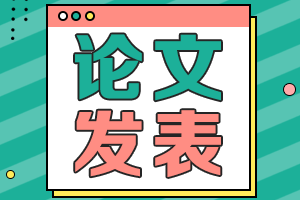 论文
发表